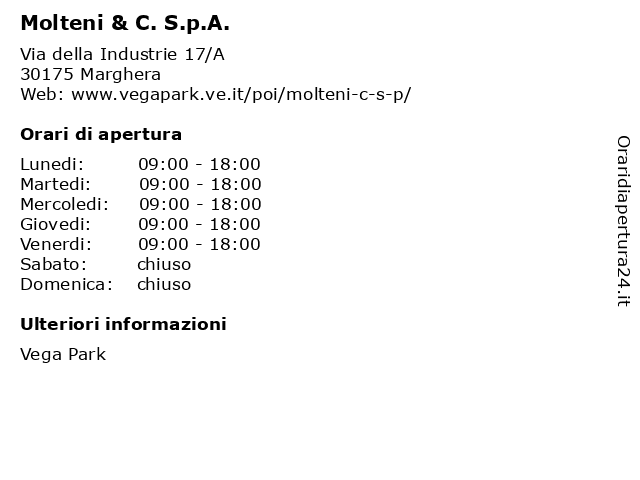 Molteni & C. S.p.A.

Via della Industrie 17/A
30175 Marghera
Web: www.vegapark.ve.it/poi/molteni-c-s-p/

Orari di apertura

| Lunedi: | 09:00 - 18:00 |
|---|---|
| Martedi: | 09:00 - 18:00 |
| Mercoledi: | 09:00 - 18:00 |
| Giovedi: | 09:00 - 18:00 |
| Venerdi: | 09:00 - 18:00 |
| Sabato: | chiuso |
| Domenica: | chiuso |

Ulteriori informazioni

Vega Park

Oraridiapertura24.it